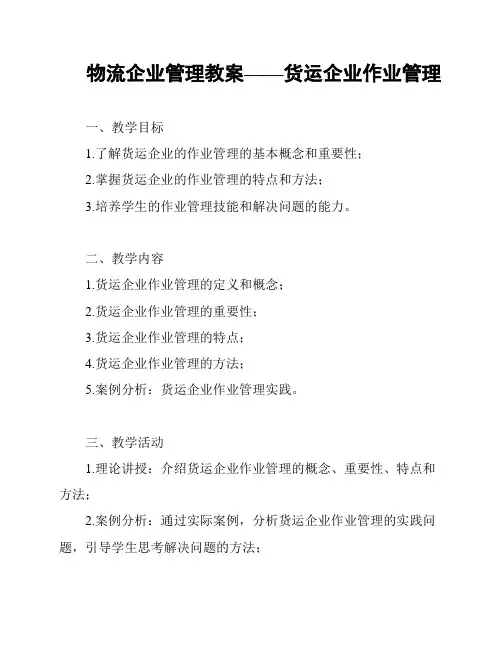 物流企业管理教案——货运企业作业管理

一、教学目标

1.了解货运企业的作业管理的基本概念和重要性；

2.掌握货运企业的作业管理的特点和方法；

3.培养学生的作业管理技能和解决问题的能力。

二、教学内容

1.货运企业作业管理的定义和概念；

2.货运企业作业管理的重要性；

3.货运企业作业管理的特点；

4.货运企业作业管理的方法；

5.案例分析：货运企业作业管理实践。

三、教学活动

1.理论讲授：介绍货运企业作业管理的概念、重要性、特点和方法；

2.案例分析：通过实际案例，分析货运企业作业管理的实践问题，引导学生思考解决问题的方法；